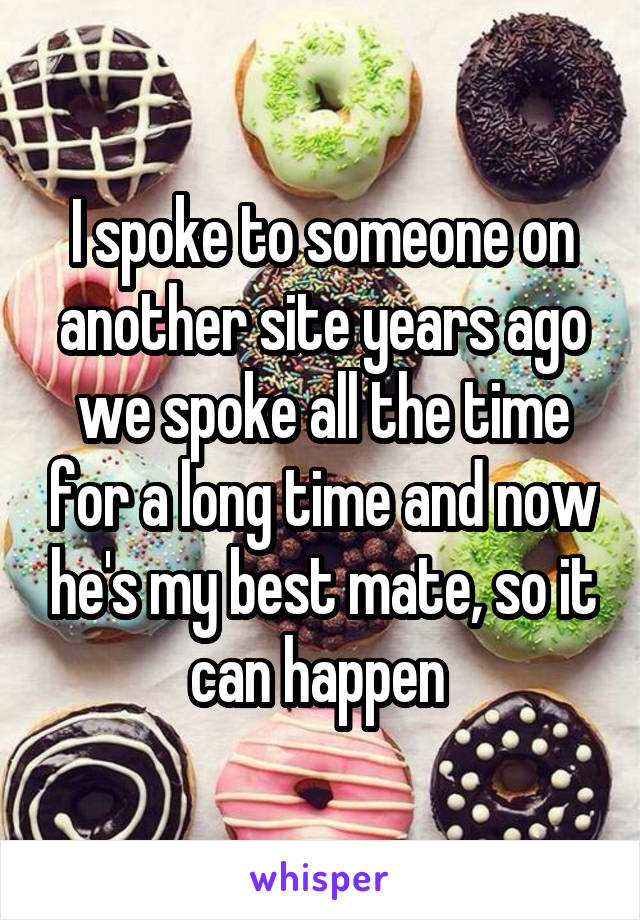 I spoke to someone on another site years ago we spoke all the time for a long time and now he's my best mate, so it can happen

whisper